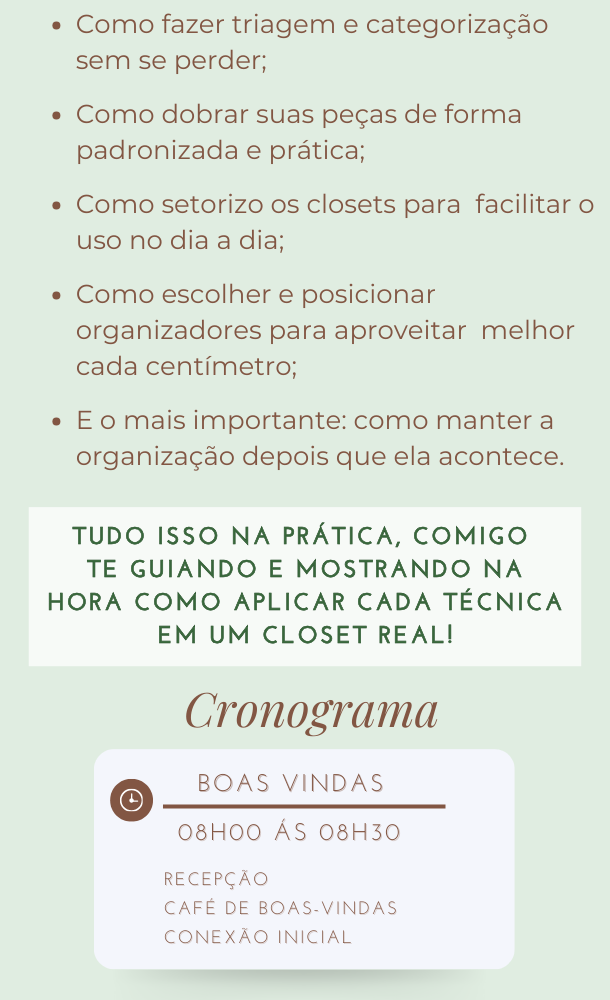 • Como fazer triagem e categorização sem se perder;

• Como dobrar suas peças de forma padronizada e prática;

• Como setorizo os closets para  facilitar o uso no dia a dia;

• Como escolher e posicionar organizadores para aproveitar  melhor cada centímetro;

• E o mais importante: como manter a organização depois que ela acontece.

TUDO ISSO NA PRÁTICA, COMIGO TE GUIANDO E MOSTRANDO NA HORA COMO APLICAR CADA TÉCNICA EM UM CLOSET REAL!

Cronograma

BOAS VINDAS

08H00 ÁS 08H30

RECEPÇÃO
CAFÉ DE BOAS-VINDAS
CONEXÃO INICIAL